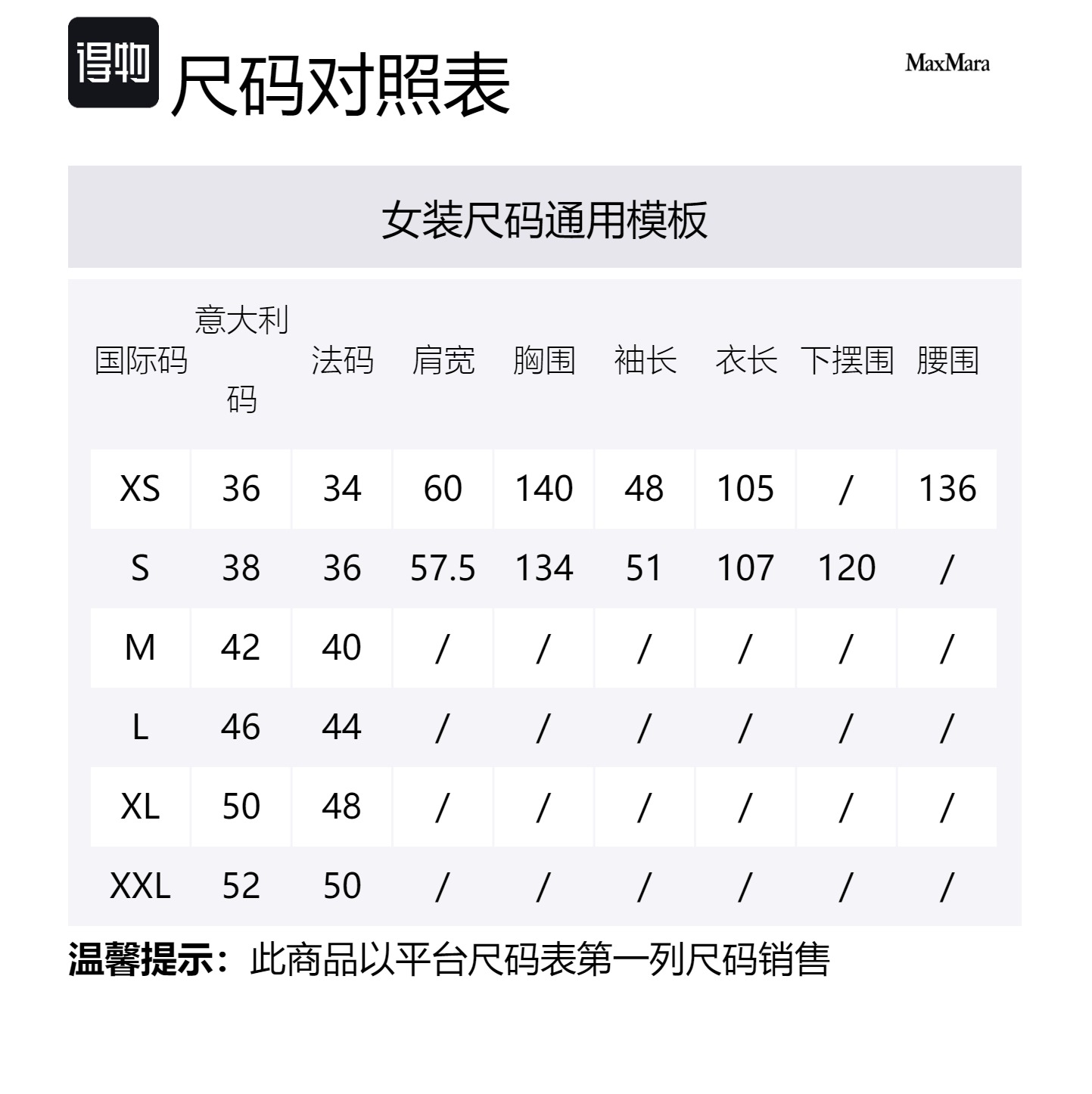 得物 尺码对照表

MaxMara

女装尺码通用模板

| 国际码 | 意大利码 | 法码 | 肩宽 | 胸围 | 袖长 | 衣长 | 下摆围 | 腰围 |
|---|---|---|---|---|---|---|---|---|
| XS | 36 | 34 | 60 | 140 | 48 | 105 | / | 136 |
| S | 38 | 36 | 57.5 | 134 | 51 | 107 | 120 | / |
| M | 42 | 40 | / | / | / | / | / | / |
| L | 46 | 44 | / | / | / | / | / | / |
| XL | 50 | 48 | / | / | / | / | / | / |
| XXL | 52 | 50 | / | / | / | / | / | / |

温馨提示：此商品以平台尺码表第一列尺码销售